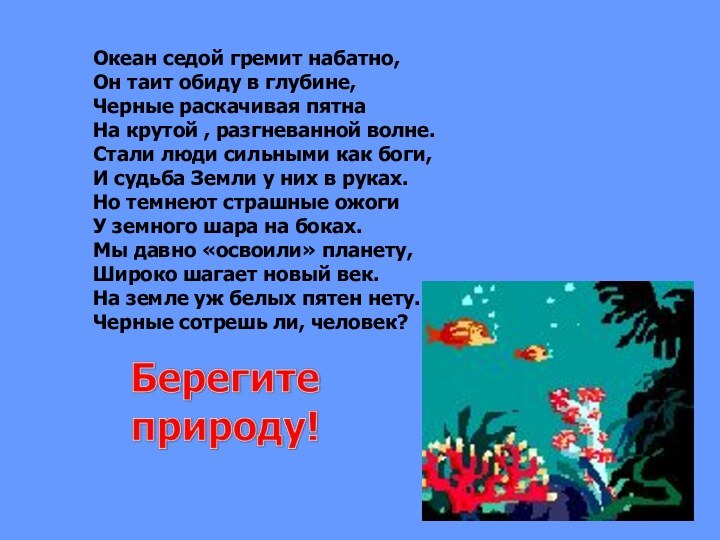 Океан седой гремит набатно,
Он таит обиду в глубине,
Черные раскачивая пятна
На крутой , разгневанной волне.
Стали люди сильными как боги,
И судьба Земли у них в руках.
Но темнеют страшные ожоги
У земного шара на боках.
Мы давно «освоили» планету,
Широко шагает новый век.
На земле уж белых пятен нету.
Черные сотрешь ли, человек?

Берегите природу!